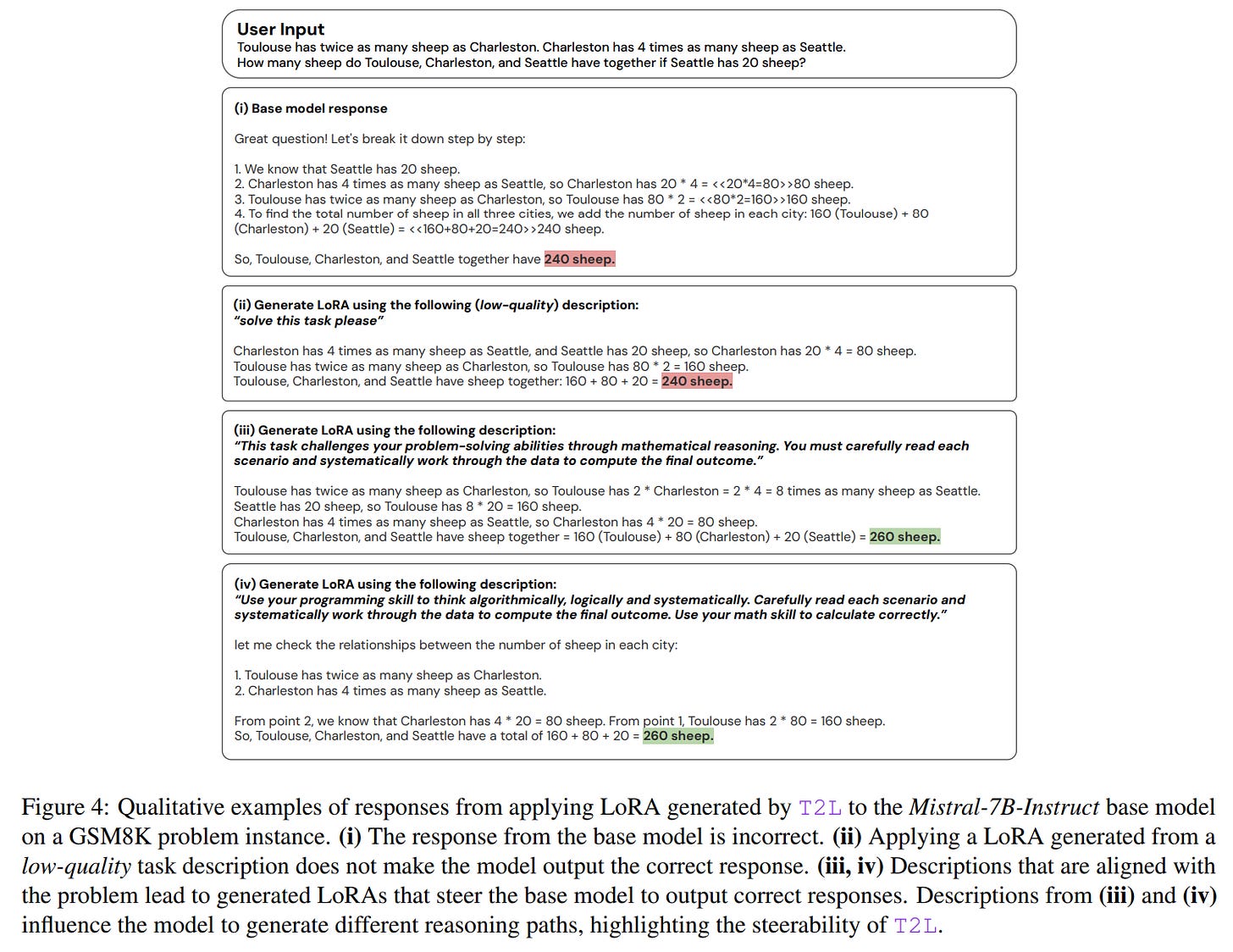 User Input
Toulouse has twice as many sheep as Charleston. Charleston has 4 times as many sheep as Seattle. How many sheep do Toulouse, Charleston, and Seattle have together if Seattle has 20 sheep?

(i) Base model response

Great question! Let's break it down step by step:

1. We know that Seattle has 20 sheep.
2. Charleston has 4 times as many sheep as Seattle, so Charleston has 20 * 4 = <<20*4=80>>80 sheep.
3. Toulouse has twice as many sheep as Charleston, so Toulouse has 80 * 2 = <<80*2=160>>160 sheep.
4. To find the total number of sheep in all three cities, we add the number of sheep in each city: 160 (Toulouse) + 80 (Charleston) + 20 (Seattle) = <<160+80+20=240>>240 sheep.

So, Toulouse, Charleston, and Seattle together have 240 sheep.

(ii) Generate LoRA using the following (low-quality) description:
"solve this task please"

Charleston has 4 times as many sheep as Seattle, and Seattle has 20 sheep, so Charleston has 20 * 4 = 80 sheep.
Toulouse has twice as many sheep as Charleston, so Toulouse has 80 * 2 = 160 sheep.
Toulouse, Charleston, and Seattle have sheep together: 160 + 80 + 20 = 240 sheep.

(iii) Generate LoRA using the following description:
"This task challenges your problem-solving abilities through mathematical reasoning. You must carefully read each scenario and systematically work through the data to compute the final outcome."

Toulouse has twice as many sheep as Charleston, so Toulouse has 2 * Charleston = 2 * 4 = 8 times as many sheep as Seattle.
Seattle has 20 sheep, so Toulouse has 8 * 20 = 160 sheep.
Charleston has 4 times as many sheep as Seattle, so Charleston has 4 * 20 = 80 sheep.
Toulouse, Charleston, and Seattle have sheep together = 160 (Toulouse) + 80 (Charleston) + 20 (Seattle) = 260 sheep.

(iv) Generate LoRA using the following description:
"Use your programming skill to think algorithmically, logically and systematically. Carefully read each scenario and systematically work through the data to compute the final outcome. Use your math skill to calculate correctly."

let me check the relationships between the number of sheep in each city:

1. Toulouse has twice as many sheep as Charleston.
2. Charleston has 4 times as many sheep as Seattle.

From point 2, we know that Charleston has 4 * 20 = 80 sheep. From point 1, Toulouse has 2 * 80 = 160 sheep.
So, Toulouse, Charleston, and Seattle have a total of 160 + 80 + 20 = 260 sheep.

Figure 4: Qualitative examples of responses from applying LoRA generated by T2L to the Mistral-7B-Instruct base model on a GSM8K problem instance. (i) The response from the base model is incorrect. (ii) Applying a LoRA generated from a low-quality task description does not make the model output the correct response. (iii, iv) Descriptions that are aligned with the problem lead to generated LoRAs that steer the base model to output correct responses. Descriptions from (iii) and (iv) influence the model to generate different reasoning paths, highlighting the steerability of T2L.